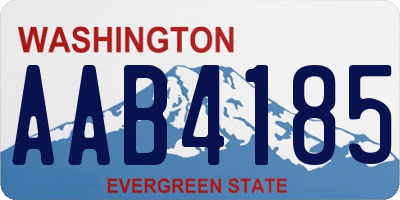 WASHINGTON
AAB4185
EVERGREEN STATE